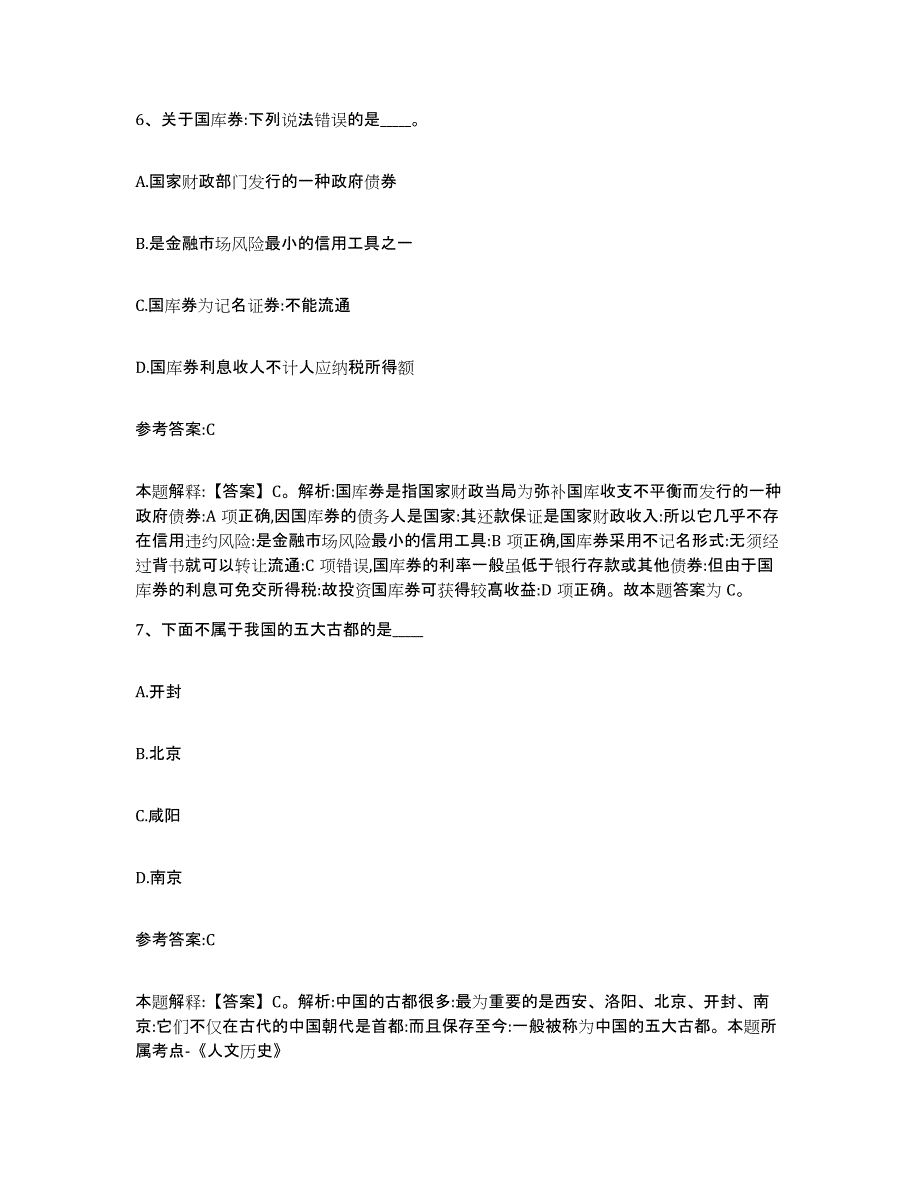 6、关于国库券:下列说法错误的是____。

A.国家财政部门发行的一种政府债券

B.是金融市场风险最小的信用工具之一

C.国库券为记名证券:不能流通

D.国库券利息收人不计人应纳税所得额

参考答案:C

本题解释:【答案】C。解析:国库券是指国家财政当局为弥补国库收支不平衡而发行的一种政府债券:A 项正确,因国库券的债务人是国家:其还款保证是国家财政收入:所以它几乎不存在信用违约风险:是金融市场风险最小的信用工具:B 项正确,国库券采用不记名形式:无须经过背书就可以转让流通:C 项错误,国库券的利率一般虽低于银行存款或其他债券:但由于国库券的利息可免交所得税:故投资国库券可获得较高收益:D 项正确。故本题答案为 C。

7、下面不属于我国的五大古都的是____

A.开封

B.北京

C.咸阳

D.南京

参考答案:C

本题解释:【答案】C。解析:中国的古都很多:最为重要的是西安、洛阳、北京、开封、南京:它们不仅在古代的中国朝代是首都:而且保存至今:一般被称为中国的五大古都。本题所属考点-《人文历史》